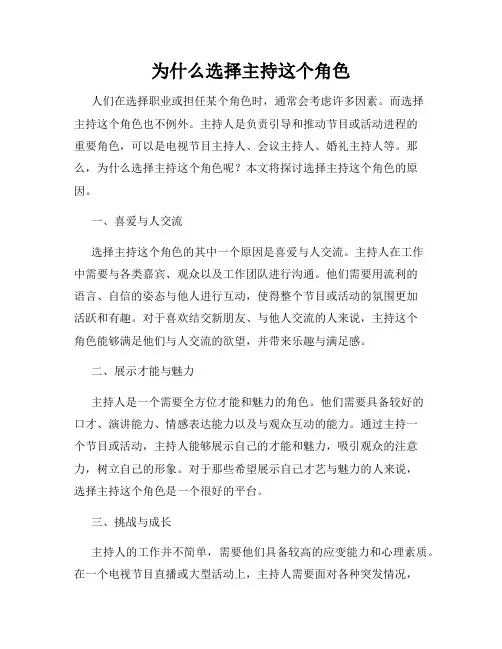 为什么选择主持这个角色

人们在选择职业或担任某个角色时，通常会考虑许多因素。而选择主持这个角色也不例外。主持人是负责引导和推动节目或活动进程的重要角色，可以是电视节目主持人、会议主持人、婚礼主持人等。那么，为什么选择主持这个角色呢？本文将探讨选择主持这个角色的原因。

一、喜爱与人交流

选择主持这个角色的其中一个原因是喜爱与人交流。主持人在工作中需要与各类嘉宾、观众以及工作团队进行沟通。他们需要用流利的语言、自信的姿态与他人进行互动，使得整个节目或活动的氛围更加活跃和有趣。对于喜欢结交新朋友、与他人交流的人来说，主持这个角色能够满足他们与人交流的欲望，并带来乐趣与满足感。

二、展示才能与魅力

主持人是一个需要全方位才能和魅力的角色。他们需要具备较好的口才、演讲能力、情感表达能力以及与观众互动的能力。通过主持一个节目或活动，主持人能够展示自己的才能和魅力，吸引观众的注意力，树立自己的形象。对于那些希望展示自己才艺与魅力的人来说，选择主持这个角色是一个很好的平台。

三、挑战与成长

主持人的工作并不简单，需要他们具备较高的应变能力和心理素质。在一个电视节目直播或大型活动上，主持人需要面对各种突发情况，